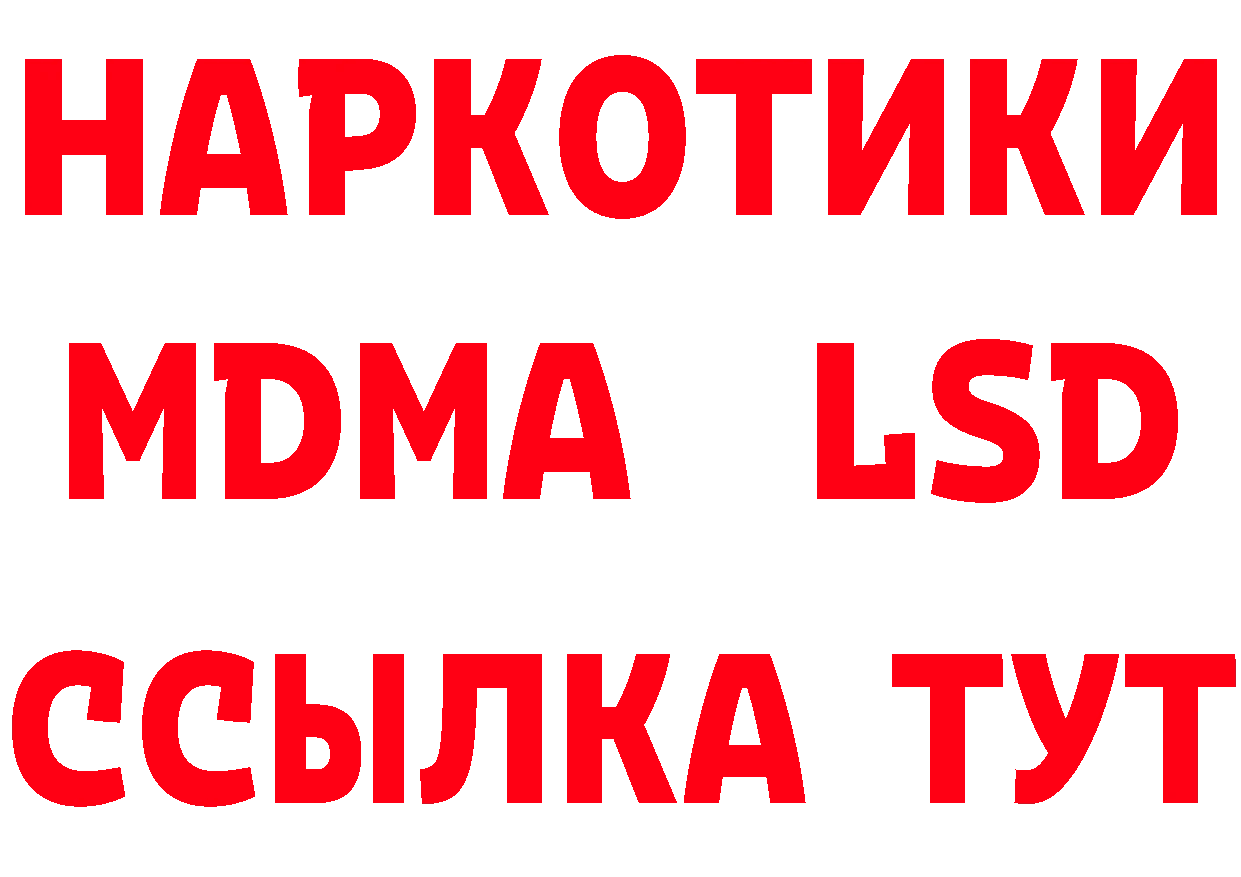 НАРКОТИКИ
MDMA LSD
ССЫЛКА ТУТ